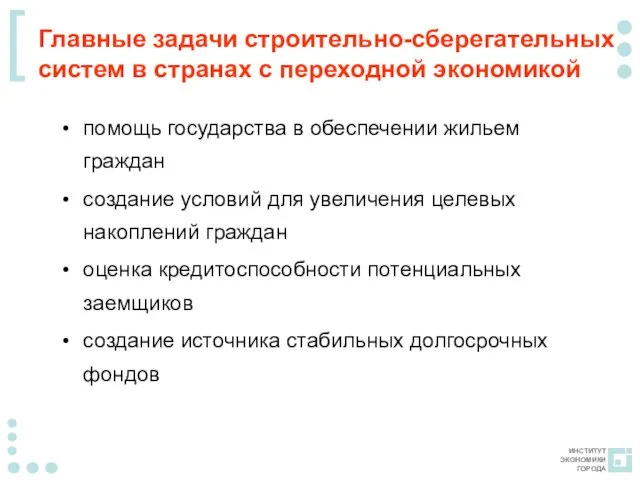 Главные задачи строительно-сберегательных систем в странах с переходной экономикой

• помощь государства в обеспечении жильем граждан
• создание условий для увеличения целевых накоплений граждан
• оценка кредитоспособности потенциальных заемщиков
• создание источника стабильных долгосрочных фондов

ИНСТИТУТ ЭКОНОМИКИ ГОРОДА